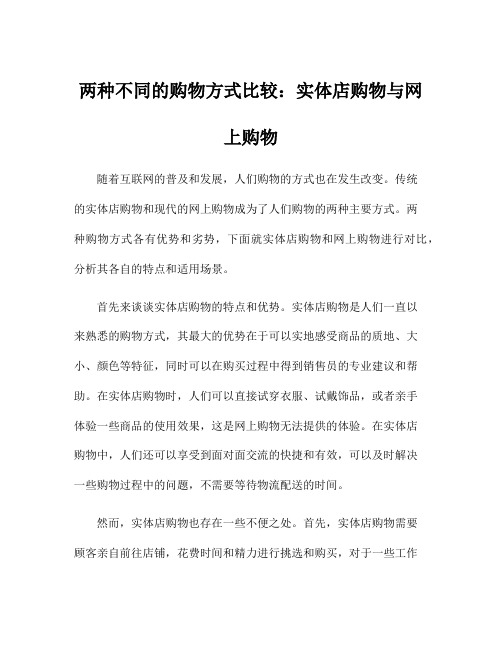 两种不同的购物方式比较：实体店购物与网上购物

随着互联网的普及和发展，人们购物的方式也在发生改变。传统的实体店购物和现代的网上购物成为了人们购物的两种主要方式。两种购物方式各有优势和劣势，下面就实体店购物和网上购物进行对比，分析其各自的特点和适用场景。

首先来谈谈实体店购物的特点和优势。实体店购物是人们一直以来熟悉的购物方式，其最大的优势在于可以实地感受商品的质地、大小、颜色等特征，同时可以在购买过程中得到销售员的专业建议和帮助。在实体店购物时，人们可以直接试穿衣服、试戴饰品，或者亲手体验一些商品的使用效果，这是网上购物无法提供的体验。在实体店购物中，人们还可以享受到面对面交流的快捷和有效，可以及时解决一些购物过程中的问题，不需要等待物流配送的时间。

然而，实体店购物也存在一些不便之处。首先，实体店购物需要顾客亲自前往店铺，花费时间和精力进行挑选和购买，对于一些工作